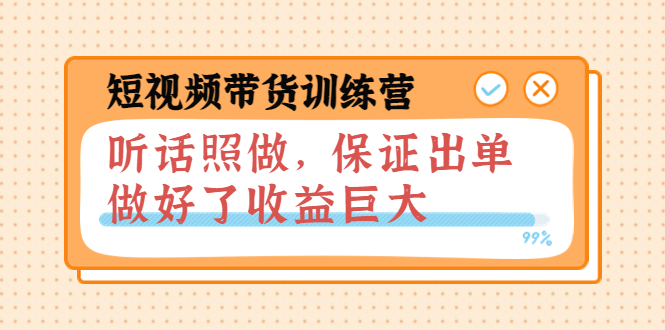 短视频带货训练营

听话照做，保证出单
做好了收益巨大

99%